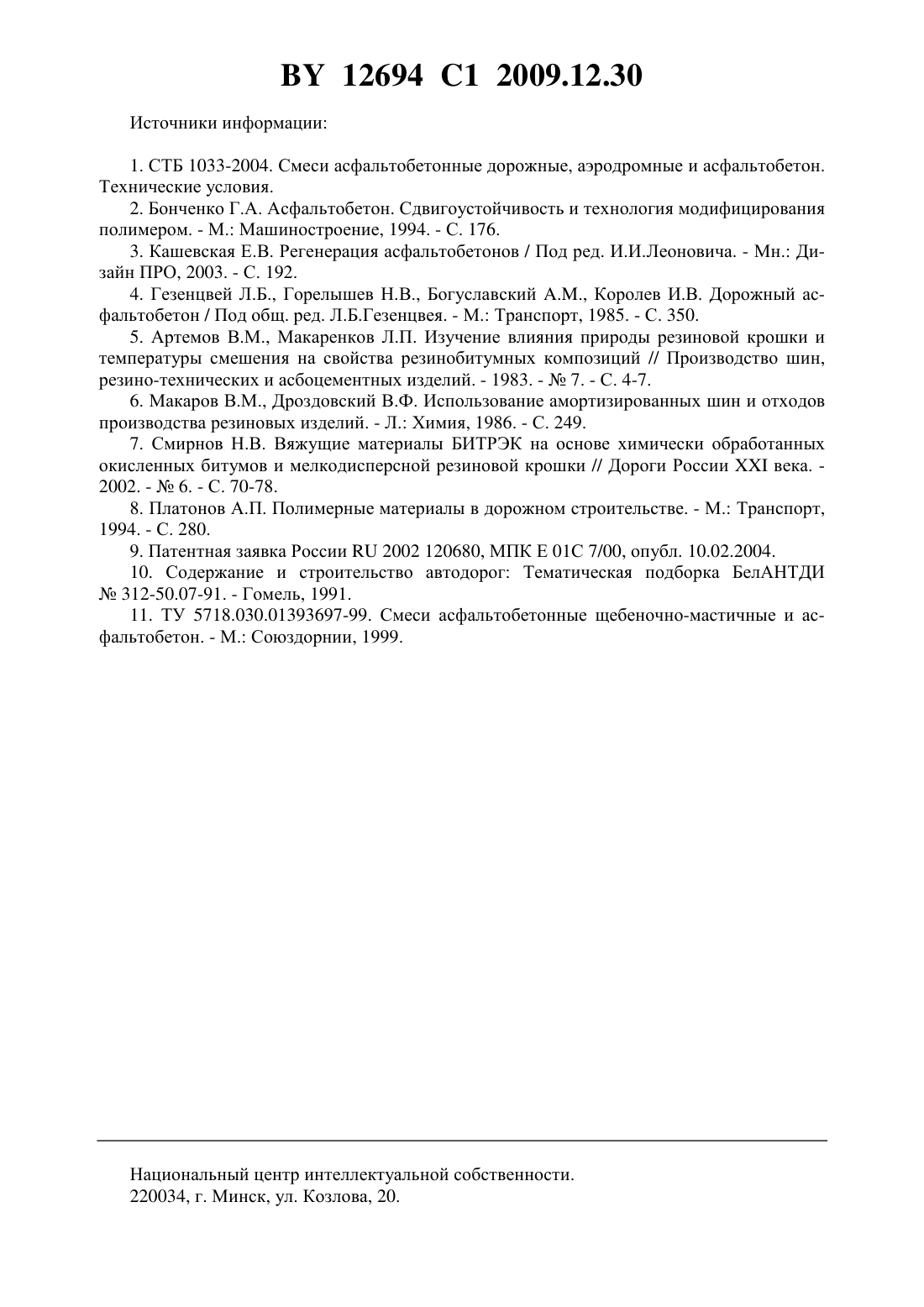 BY 12694 C1 2009.12.30

Источники информации:

1. СТБ 1033-2004. Смеси асфальтобетонные дорожные, аэродромные и асфальтобетон. Технические условия.

2. Бонченко Г.А. Асфальтобетон. Сдвигоустойчивость и технология модифицирования полимером. - М.: Машиностроение, 1994. - С. 176.

3. Кашевская Е.В. Регенерация асфальтобетонов / Под ред. И.И.Леоновича. - Мн.: Дизайн ПРО, 2003. - С. 192.

4. Гезенцвей Л.Б., Горелышев Н.В., Богуславский А.М., Королев И.В. Дорожный асфальтобетон / Под общ. ред. Л.Б.Гезенцвея. - М.: Транспорт, 1985. - С. 350.

5. Артемов В.М., Макаренков Л.П. Изучение влияния природы резиновой крошки и температуры смешения на свойства резинобитумных композиций // Производство шин, резино-технических и асбоцементных изделий. - 1983. - № 7. - С. 4-7.

6. Макаров В.М., Дроздовский В.Ф. Использование амортизированных шин и отходов производства резиновых изделий. - Л.: Химия, 1986. - С. 249.

7. Смирнов Н.В. Вяжущие материалы БИТРЭК на основе химически обработанных окисленных битумов и мелкодисперсной резиновой крошки // Дороги России XXI века. - 2002. - № 6. - С. 70-78.

8. Платонов А.П. Полимерные материалы в дорожном строительстве. - М.: Транспорт, 1994. - С. 280.

9. Патентная заявка России RU 2002 120680, МПК E 01C 7/00, опубл. 10.02.2004.

10. Содержание и строительство автодорог: Тематическая подборка БелАНТДИ № 312-50.07-91. - Гомель, 1991.

11. ТУ 5718.030.01393697-99. Смеси асфальтобетонные щебеночно-мастичные и асфальтобетон. - М.: Союздорнии, 1999.

Национальный центр интеллектуальной собственности.
220034, г. Минск, ул. Козлова, 20.